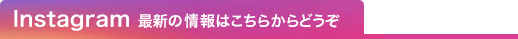 Instagram 最新の情報はこちらからどうぞ